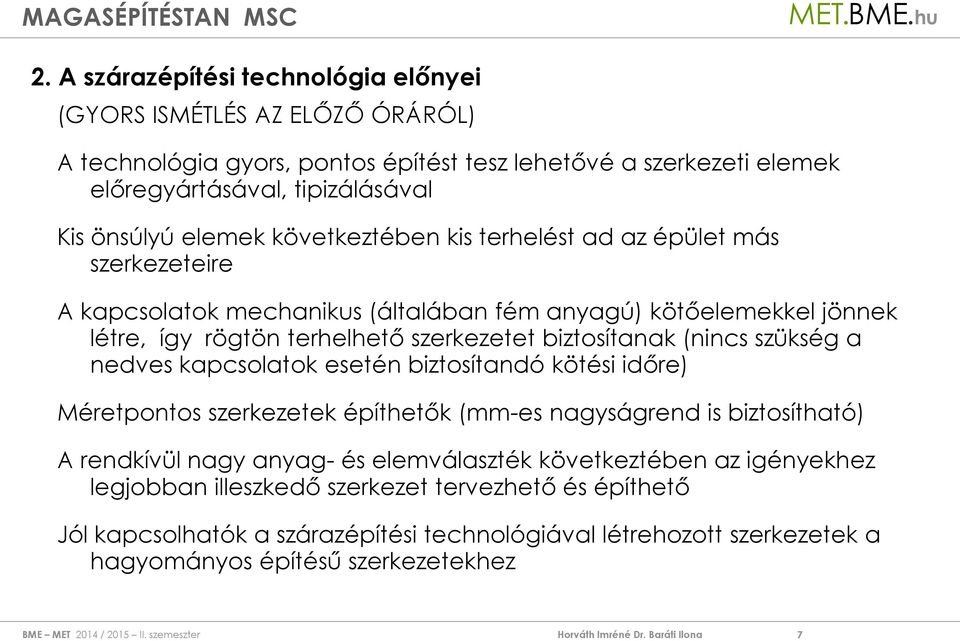 MAGASÉPÍTÉSTAN MSC

MET.BME.hu

2. A szárazépítési technológia előnyei

(GYORS ISMÉTLÉS AZ ELŐZŐ ÓRÁRÓL)

A technológia gyors, pontos építést tesz lehetővé a szerkezeti elemek előregyártásával, tipizálásával

Kis önsúlyú elemek következtében kis terhelést ad az épület más szerkezeteire

A kapcsolatok mechanikus (általában fém anyagú) kötőelemekkel jönnek létre, így rögtön terhelhető szerkezetet biztosítanak (nincs szükség a nedves kapcsolatok esetén biztosítandó kötési időre)

Méretpontos szerkezetek építhetők (mm-es nagyságrend is biztosítható)

A rendkívül nagy anyag- és elemválaszték következtében az igényekhez legjobban illeszkedő szerkezet tervezhető és építhető

Jól kapcsolhatók a szárazépítési technológiával létrehozott szerkezetek a hagyományos építésű szerkezetekhez

BME – MET 2014 / 2015 – II. szemeszter

Horváth Imréné Dr. Baráti Ilona

7